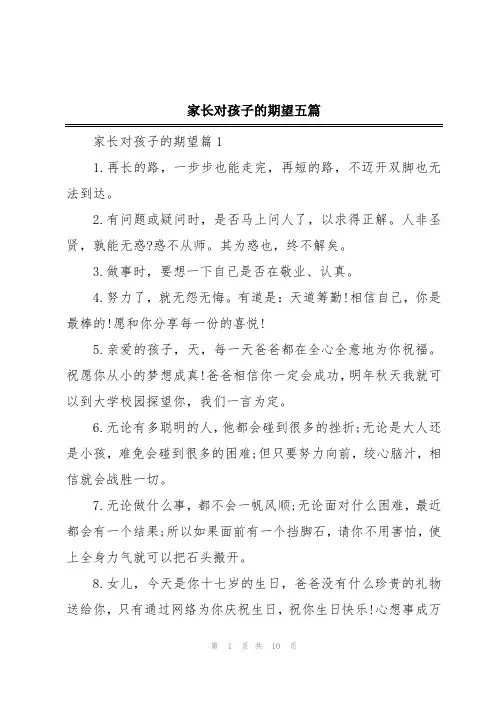 家长对孩子的期望五篇

家长对孩子的期望篇1

1.再长的路，一步步也能走完，再短的路，不迈开双脚也无法到达。

2.有问题或疑问时，是否马上问人了，以求得正解。人非圣贤，孰能无惑?惑不从师。其为惑也，终不解矣。

3.做事时，要想一下自己是否在敬业、认真。

4.努力了，就无怨无悔。有道是：天道筹勤!相信自己，你是最棒的!愿和你分享每一份的喜悦!

5.亲爱的孩子，天，每一天爸爸都在全心全意地为你祝福。祝愿你从小的梦想成真!爸爸相信你一定会成功，明年秋天我就可以到大学校园探望你，我们一言为定。

6.无论有多聪明的人，他都会碰到很多的挫折;无论是大人还是小孩，难免会碰到很多的困难;但只要努力向前，绞心脑汁，相信就会战胜一切。

7.无论做什么事，都不会一帆风顺;无论面对什么困难，最近都会有一个结果;所以如果面前有一个挡脚石，请你不用害怕，使上全身力气就可以把石头搬开。

8.女儿，今天是你十七岁的生日，爸爸没有什么珍贵的礼物送给你，只有通过网络为你庆祝生日，祝你生日快乐!心想事成万

第 1 页 共 10 页